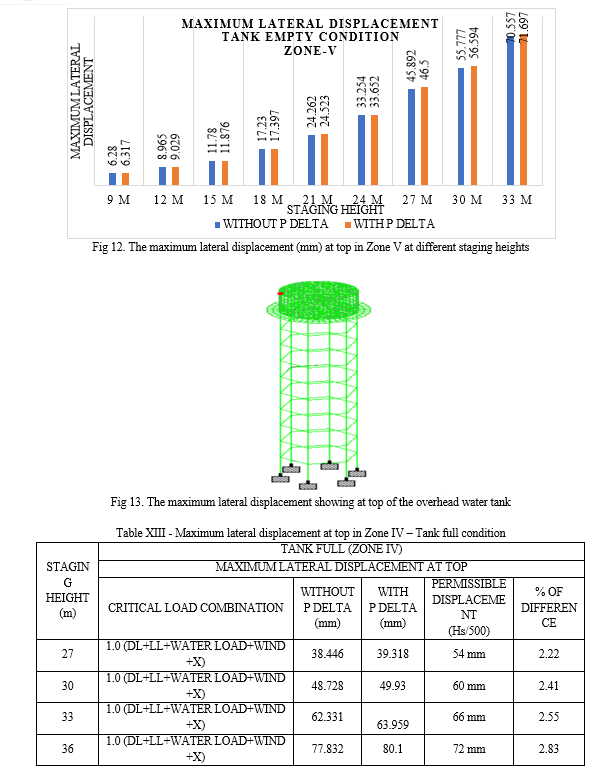 MAXIMUM LATERAL DISPLACEMENT
TANK EMPTY CONDITION
ZONE-V

MAXIMUM LATERAL DISPLACEMENT

6.28 6.317 8.965 9.029 11.78 11.876 17.23 17.397 24.262 24.523 33.254 33.652 45.892 46.5 55.777 56.594 70.557 71.697

9 M 12 M 15 M 18 M 21 M 24 M 27 M 30 M 33 M

STAGING HEIGHT

WITHOUT P DELTA WITH P DELTA

Fig 12. The maximum lateral displacement (mm) at top in Zone V at different staging heights

Fig 13. The maximum lateral displacement showing at top of the overhead water tank

Table XIII - Maximum lateral displacement at top in Zone IV – Tank full condition

| STAGING HEIGHT (m) | TANK FULL (ZONE IV) | | | | |
|---|---|---|---|---|---|
| | MAXIMUM LATERAL DISPLACEMENT AT TOP | | | | |
| | CRITICAL LOAD COMBINATION | WITHOUT P DELTA (mm) | WITH P DELTA (mm) | PERMISSIBLE DISPLACEMENT (Hs/500) | % OF DIFFERENCE |
| 27 | 1.0 (DL+LL+WATER LOAD+WIND +X) | 38.446 | 39.318 | 54 mm | 2.22 |
| 30 | 1.0 (DL+LL+WATER LOAD+WIND +X) | 48.728 | 49.93 | 60 mm | 2.41 |
| 33 | 1.0 (DL+LL+WATER LOAD+WIND +X) | 62.331 | 63.959 | 66 mm | 2.55 |
| 36 | 1.0 (DL+LL+WATER LOAD+WIND +X) | 77.832 | 80.1 | 72 mm | 2.83 |